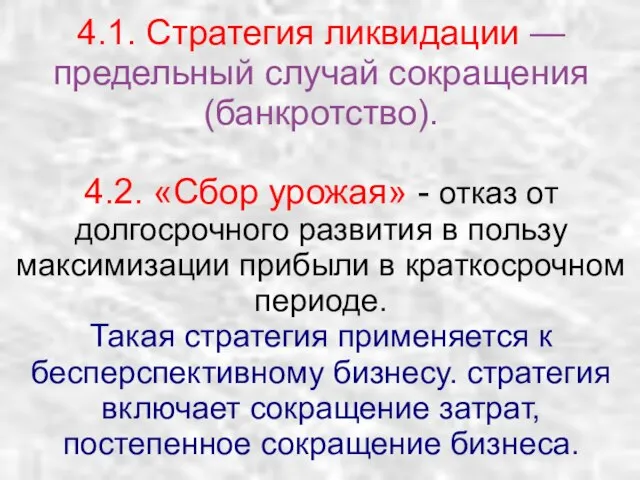 4.1. Стратегия ликвидации — предельный случай сокращения (банкротство).

4.2. «Сбор урожая» - отказ от долгосрочного развития в пользу максимизации прибыли в краткосрочном периоде.
Такая стратегия применяется к бесперспективному бизнесу. стратегия включает сокращение затрат, постепенное сокращение бизнеса.